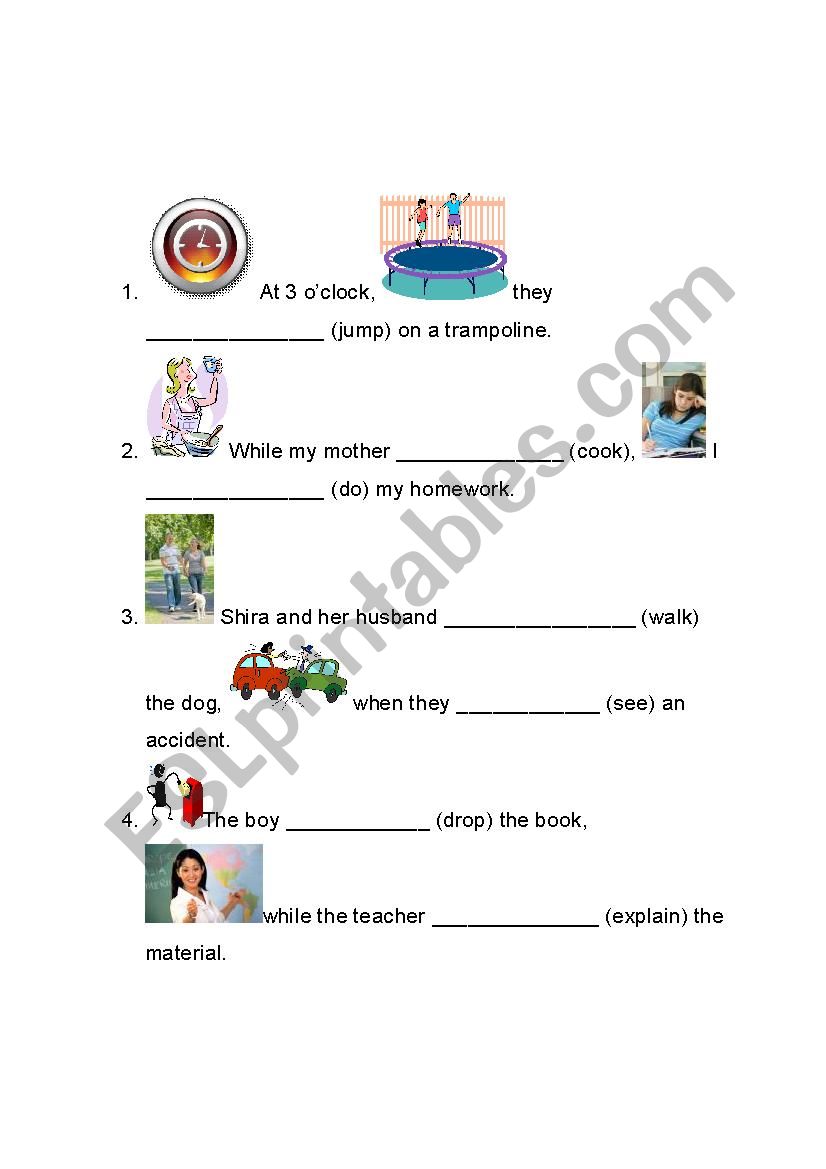 1. At 3 o'clock, they _______________ (jump) on a trampoline.

2. While my mother ______________ (cook), I _______________ (do) my homework.

3. Shira and her husband ________________ (walk) the dog, when they ____________ (see) an accident.

4. The boy ____________ (drop) the book, while the teacher ______________ (explain) the material.

ESLprintables.com